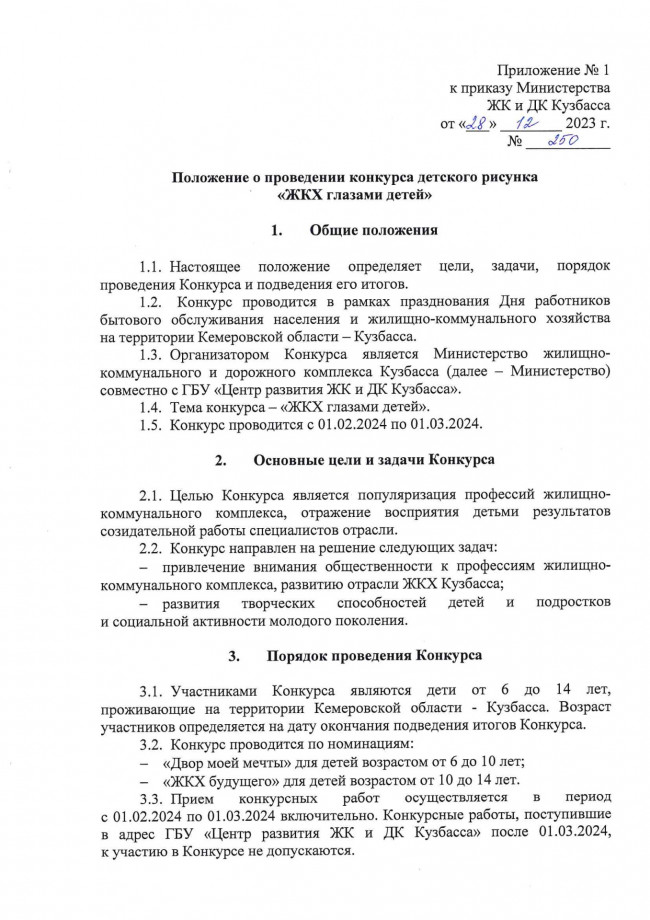 Приложение № 1
к приказу Министерства
ЖК и ДК Кузбасса
от «28» 12 2023 г.
№ 250

Положение о проведении конкурса детского рисунка
«ЖКХ глазами детей»

1. Общие положения

1.1. Настоящее положение определяет цели, задачи, порядок проведения Конкурса и подведения его итогов.

1.2. Конкурс проводится в рамках празднования Дня работников бытового обслуживания населения и жилищно-коммунального хозяйства на территории Кемеровской области – Кузбасса.

1.3. Организатором Конкурса является Министерство жилищно-коммунального и дорожного комплекса Кузбасса (далее – Министерство) совместно с ГБУ «Центр развития ЖК и ДК Кузбасса».

1.4. Тема конкурса – «ЖКХ глазами детей».

1.5. Конкурс проводится с 01.02.2024 по 01.03.2024.

2. Основные цели и задачи Конкурса

2.1. Целью Конкурса является популяризация профессий жилищно-коммунального комплекса, отражение восприятия детьми результатов созидательной работы специалистов отрасли.

2.2. Конкурс направлен на решение следующих задач:

– привлечение внимания общественности к профессиям жилищно-коммунального комплекса, развитию отрасли ЖКХ Кузбасса;

– развития творческих способностей детей и подростков и социальной активности молодого поколения.

3. Порядок проведения Конкурса

3.1. Участниками Конкурса являются дети от 6 до 14 лет, проживающие на территории Кемеровской области - Кузбасса. Возраст участников определяется на дату окончания подведения итогов Конкурса.

3.2. Конкурс проводится по номинациям:

– «Двор моей мечты» для детей возрастом от 6 до 10 лет;

– «ЖКХ будущего» для детей возрастом от 10 до 14 лет.

3.3. Прием конкурсных работ осуществляется в период с 01.02.2024 по 01.03.2024 включительно. Конкурсные работы, поступившие в адрес ГБУ «Центр развития ЖК и ДК Кузбасса» после 01.03.2024, к участию в Конкурсе не допускаются.